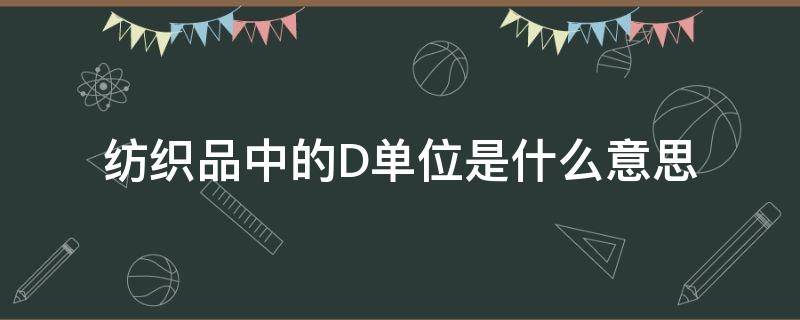 纺织品中的D单位是什么意思